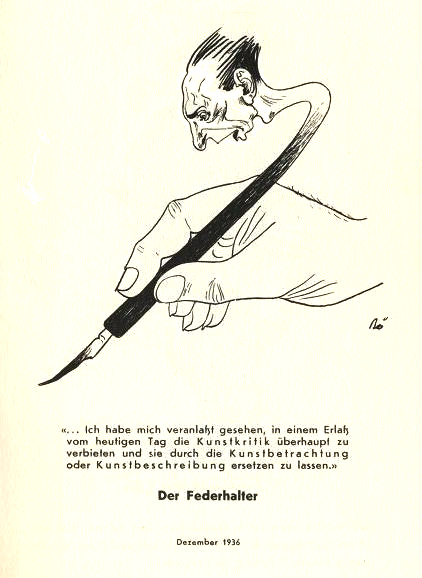 Bö

«... Ich habe mich veranlaßt gesehen, in einem Erlaß vom heutigen Tag die Kunstkritik überhaupt zu verbieten und sie durch die Kunstbetrachtung oder Kunstbeschreibung ersetzen zu lassen.»

Der Federhalter

Dezember 1936